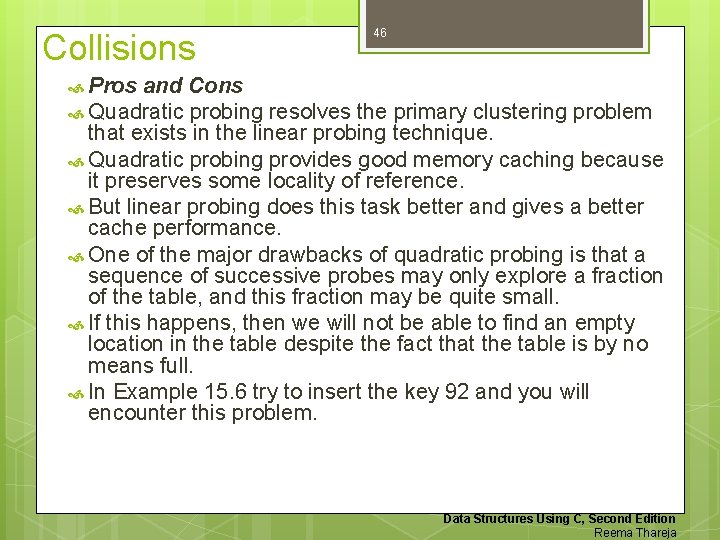 Collisions

46

Pros and Cons

Quadratic probing resolves the primary clustering problem that exists in the linear probing technique.

Quadratic probing provides good memory caching because it preserves some locality of reference.

But linear probing does this task better and gives a better cache performance.

One of the major drawbacks of quadratic probing is that a sequence of successive probes may only explore a fraction of the table, and this fraction may be quite small.

If this happens, then we will not be able to find an empty location in the table despite the fact that the table is by no means full.

In Example 15.6 try to insert the key 92 and you will encounter this problem.

Data Structures Using C, Second Edition
Reema Thareja